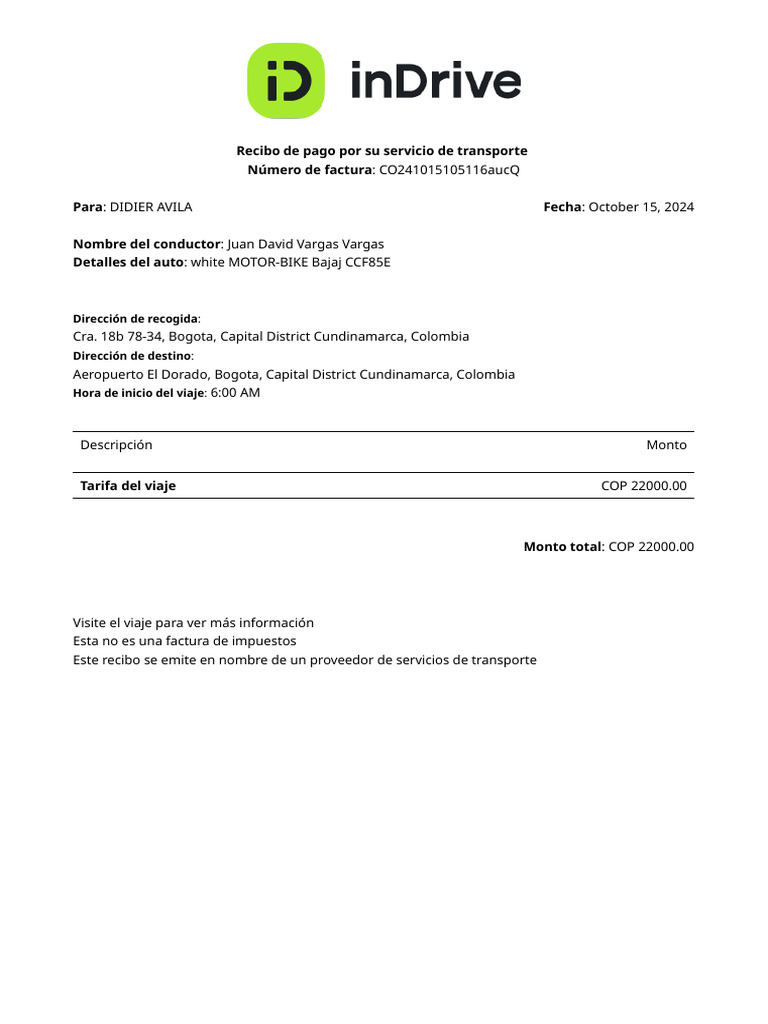 iD inDrive

Recibo de pago por su servicio de transporte
Número de factura: CO241015105116aucQ

Para: DIDIER AVILA

Fecha: October 15, 2024

Nombre del conductor: Juan David Vargas Vargas
Detalles del auto: white MOTOR-BIKE Bajaj CCF85E

Dirección de recogida:
Cra. 18b 78-34, Bogota, Capital District Cundinamarca, Colombia
Dirección de destino:
Aeropuerto El Dorado, Bogota, Capital District Cundinamarca, Colombia
Hora de inicio del viaje: 6:00 AM

| Descripción | Monto |
|---|---|
| Tarifa del viaje | COP 22000.00 |

Monto total: COP 22000.00

Visite el viaje para ver más información
Esta no es una factura de impuestos
Este recibo se emite en nombre de un proveedor de servicios de transporte